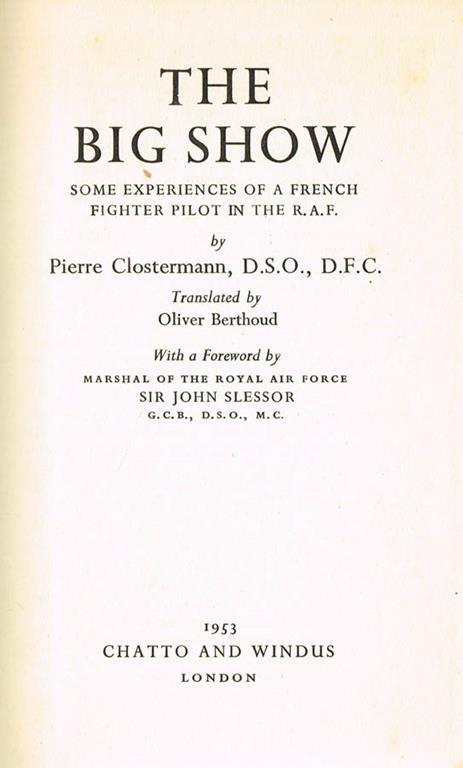 THE BIG SHOW

SOME EXPERIENCES OF A FRENCH FIGHTER PILOT IN THE R.A.F.

by

Pierre Clostermann, D.S.O., D.F.C.

Translated by

Oliver Berthoud

With a Foreword by

MARSHAL OF THE ROYAL AIR FORCE

SIR JOHN SLESSOR

G.C.B., D.S.O., M.C.

1953

CHATTO AND WINDUS

LONDON